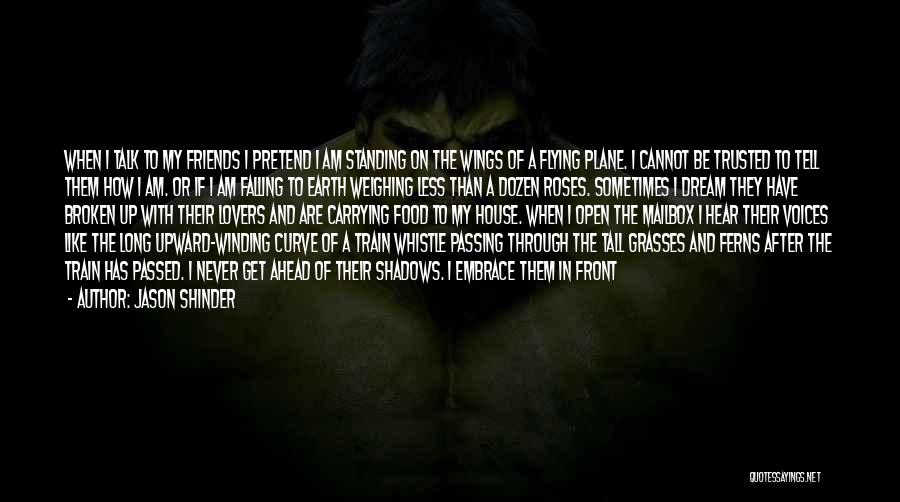 WHEN I TALK TO MY FRIENDS I PRETEND I AM STANDING ON THE WINGS OF A FLYING PLANE. I CANNOT BE TRUSTED TO TELL THEM HOW I AM. OR IF I AM FALLING TO EARTH WEIGHING LESS THAN A DOZEN ROSES. SOMETIMES I DREAM THEY HAVE BROKEN UP WITH THEIR LOVERS AND ARE CARRYING FOOD TO MY HOUSE. WHEN I OPEN THE MAILBOX I HEAR THEIR VOICES LIKE THE LONG UPWARD-WINDING CURVE OF A TRAIN WHISTLE PASSING THROUGH THE TALL GRASSES AND FERNS AFTER THE TRAIN HAS PASSED. I NEVER GET AHEAD OF THEIR SHADOWS. I EMBRACE THEM IN FRONT

- AUTHOR: JASON SHINDER

QUOTESSAYINGS.NET